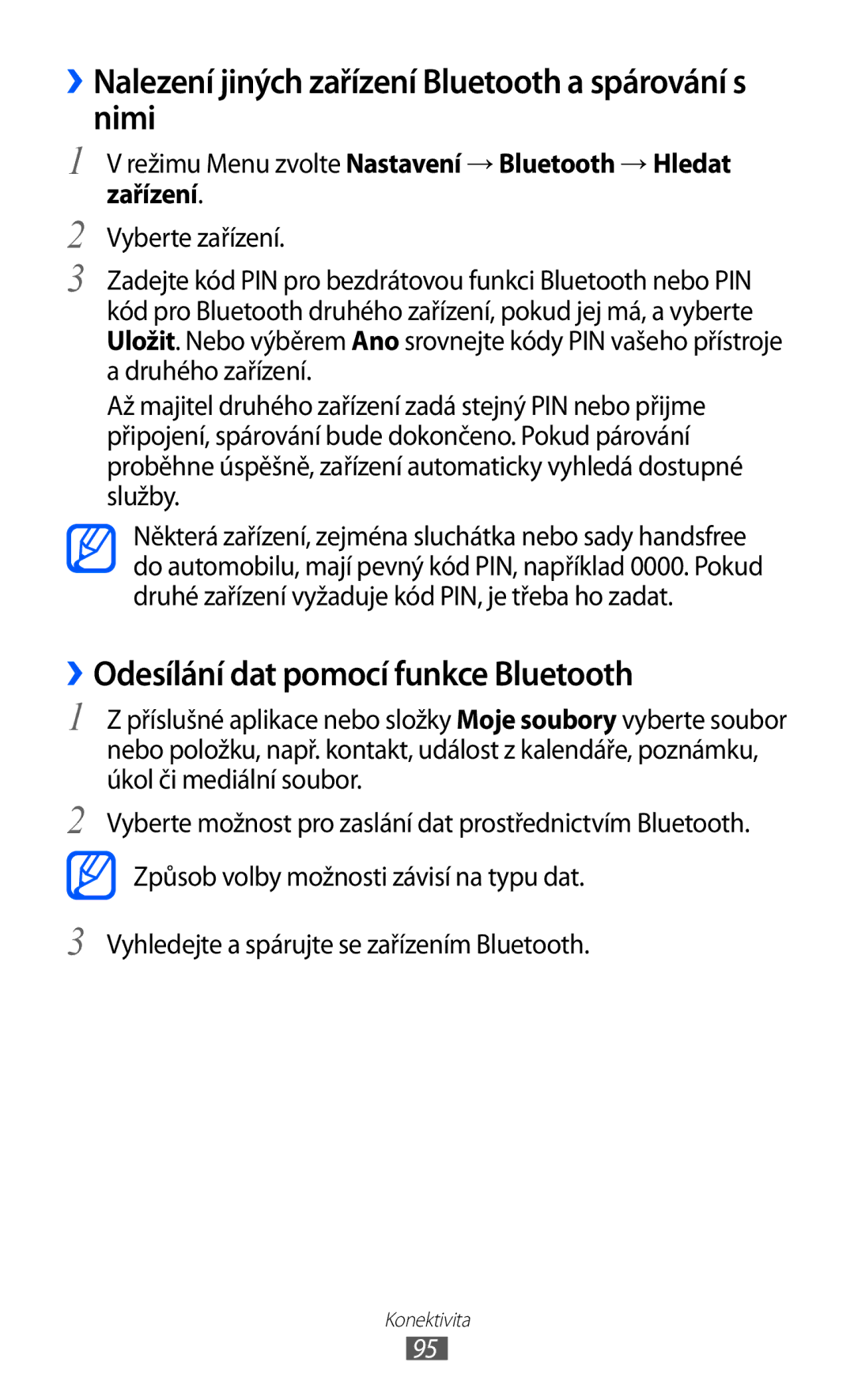 ›› Nalezení jiných zařízení Bluetooth a spárování s nimi

1 V režimu Menu zvolte Nastavení → Bluetooth → Hledat zařízení.

2 Vyberte zařízení.

3 Zadejte kód PIN pro bezdrátovou funkci Bluetooth nebo PIN kód pro Bluetooth druhého zařízení, pokud jej má, a vyberte Uložit. Nebo výběrem Ano srovnejte kódy PIN vašeho přístroje a druhého zařízení.

Až majitel druhého zařízení zadá stejný PIN nebo přijme připojení, spárování bude dokončeno. Pokud párování proběhne úspěšně, zařízení automaticky vyhledá dostupné služby.

Některá zařízení, zejména sluchátka nebo sady handsfree do automobilu, mají pevný kód PIN, například 0000. Pokud druhé zařízení vyžaduje kód PIN, je třeba ho zadat.

›› Odesílání dat pomocí funkce Bluetooth

1 Z příslušné aplikace nebo složky Moje soubory vyberte soubor nebo položku, např. kontakt, událost z kalendáře, poznámku, úkol či mediální soubor.

2 Vyberte možnost pro zaslání dat prostřednictvím Bluetooth.

Způsob volby možnosti závisí na typu dat.

3 Vyhledejte a spárujte se zařízením Bluetooth.

Konektivita

95